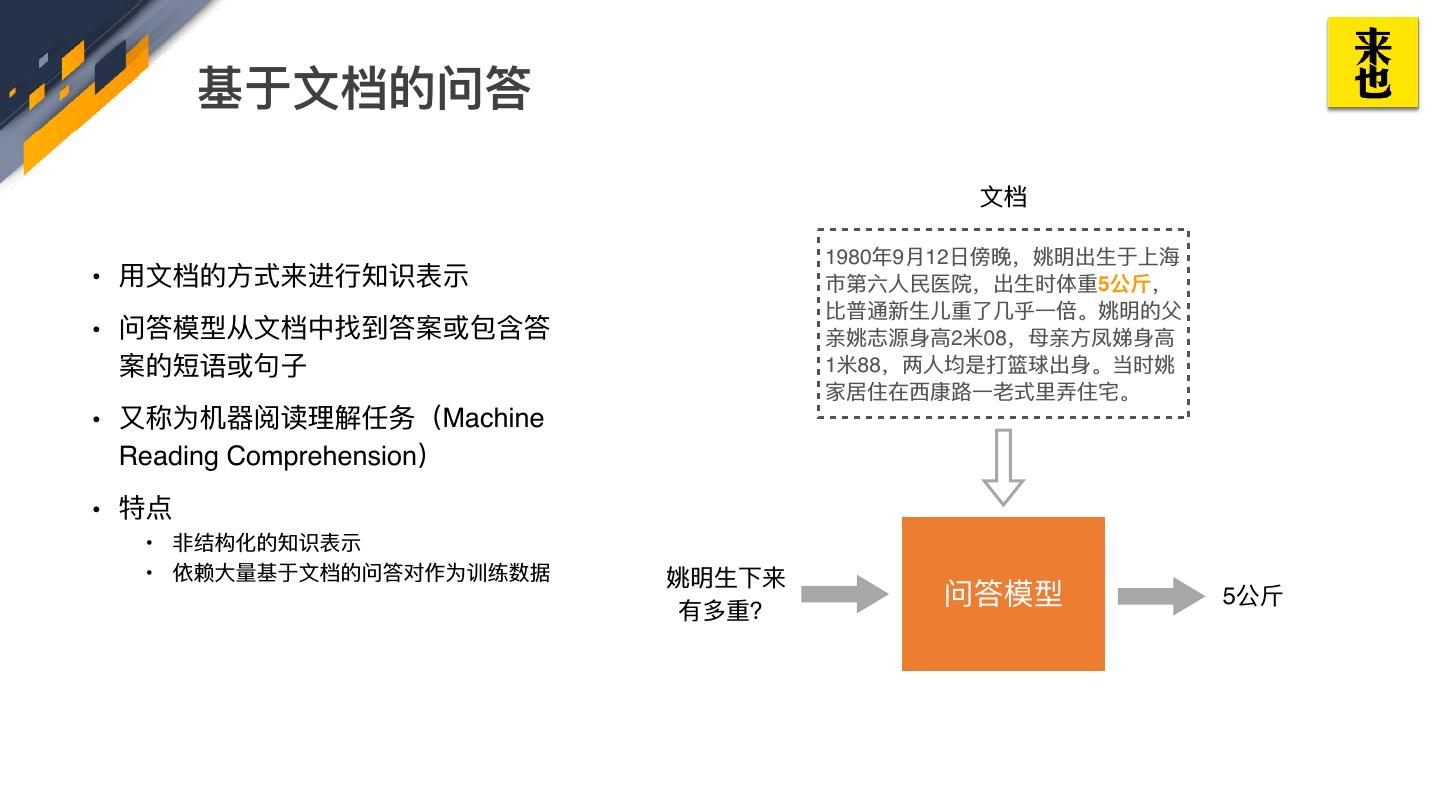 基于文档的问答

来也

• 用文档的方式来进行知识表示
• 问答模型从文档中找到答案或包含答案的短语或句子
• 又称为机器阅读理解任务（Machine Reading Comprehension）
• 特点
  • 非结构化的知识表示
  • 依赖大量基于文档的问答对作为训练数据

文档

1980年9月12日傍晚，姚明出生于上海市第六人民医院，出生时体重5公斤，比普通新生儿重了几乎一倍。姚明的父亲姚志源身高2米08，母亲方凤娣身高1米88，两人均是打篮球出身。当时姚家居住在西康路一老式里弄住宅。

姚明生下来有多重？

问答模型

5公斤